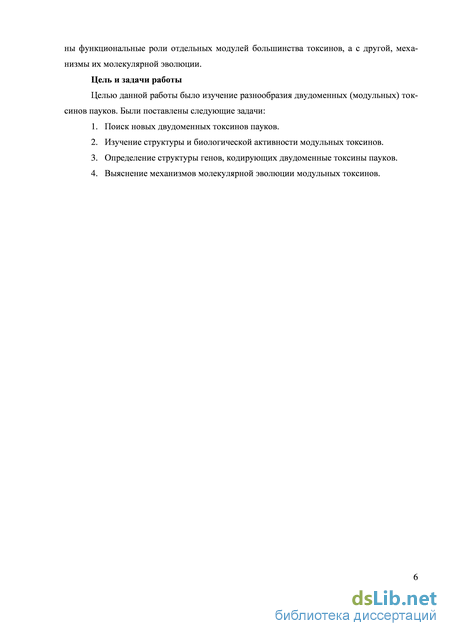 ны функциональные роли отдельных модулей большинства токсинов, а с другой, механизмы их молекулярной эволюции.

Цель и задачи работы

Целью данной работы было изучение разнообразия двудоменных (модульных) токсинов пауков. Были поставлены следующие задачи:

1. Поиск новых двудоменных токсинов пауков.
2. Изучение структуры и биологической активности модульных токсинов.
3. Определение структуры генов, кодирующих двудоменные токсины пауков.
4. Выяснение механизмов молекулярной эволюции модульных токсинов.

6

dsLib.net
библиотека диссертаций